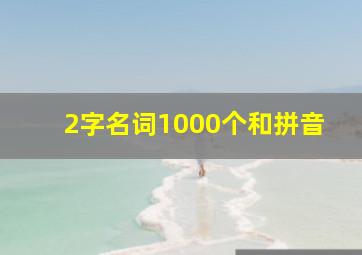 2字名词1000个和拼音